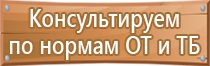 Консультируем по нормам ОТ и ТБ